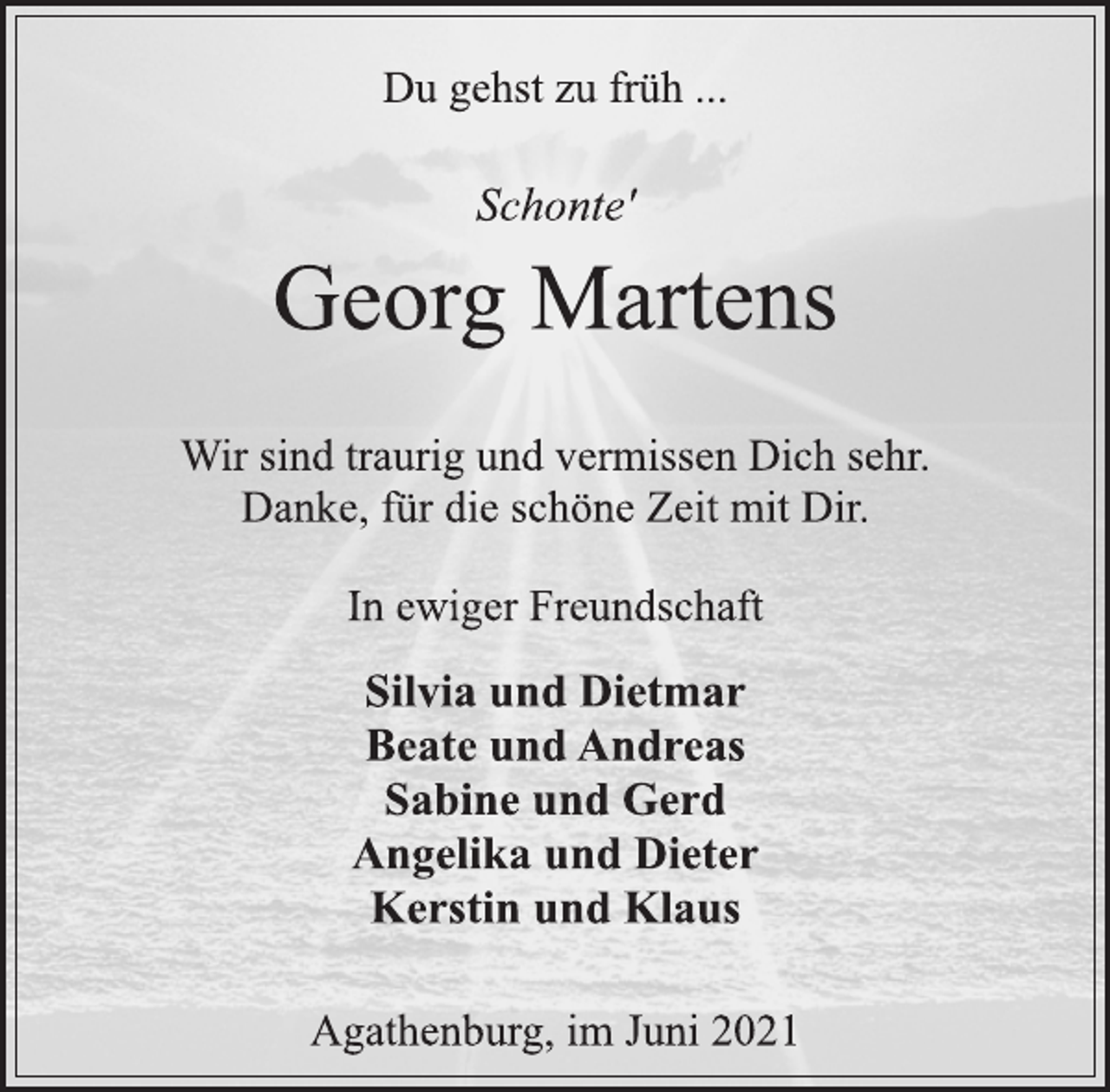 Du gehst zu früh ...

Schonte'

Georg Martens

Wir sind traurig und vermissen Dich sehr.
Danke, für die schöne Zeit mit Dir.

In ewiger Freundschaft

Silvia und Dietmar
Beate und Andreas
Sabine und Gerd
Angelika und Dieter
Kerstin und Klaus

Agathenburg, im Juni 2021